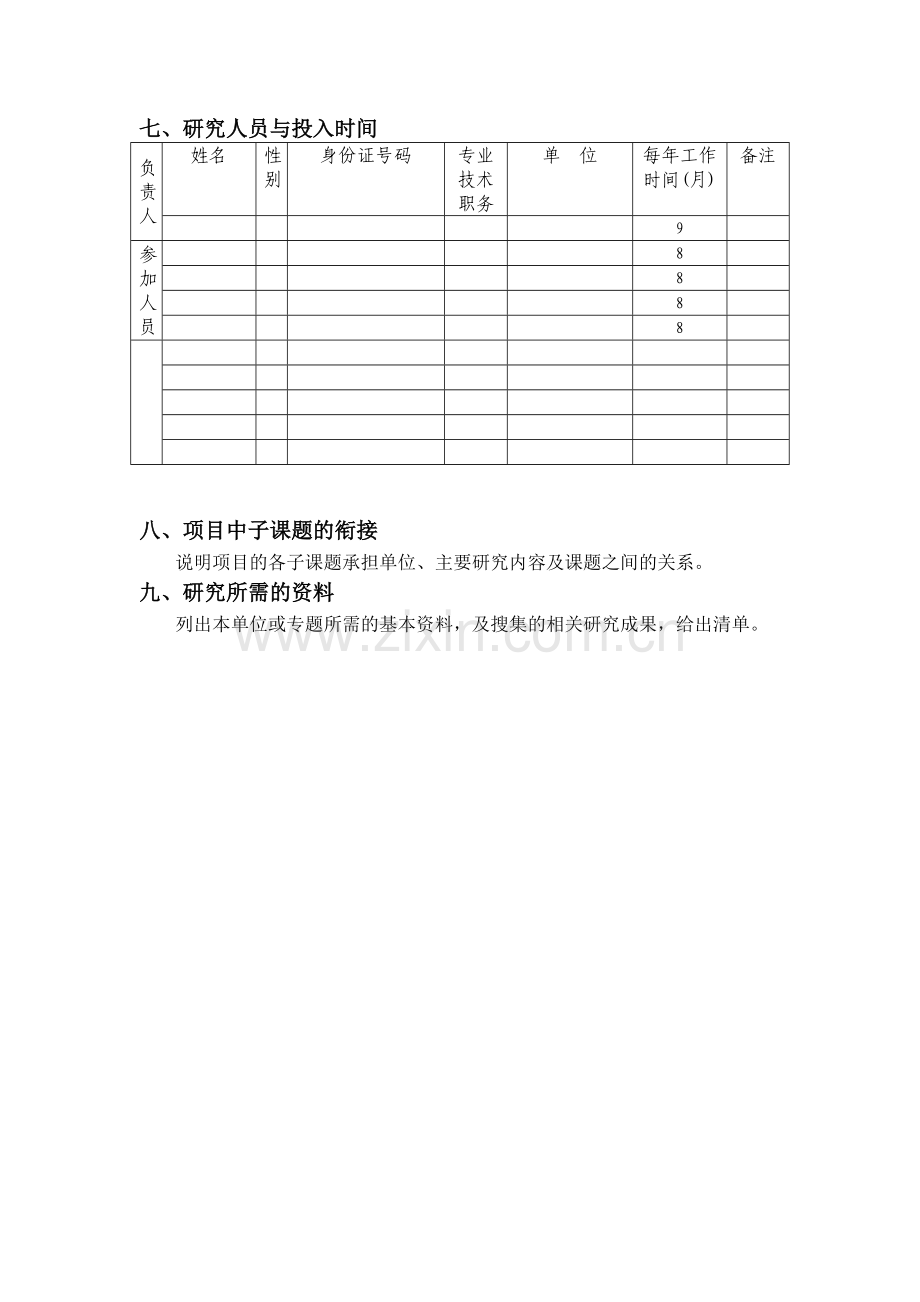 七、研究人员与投入时间

|  | 姓名 | 性别 | 身份证号码 | 专业技术职务 | 单　位 | 每年工作时间(月) | 备注 |
|---|---|---|---|---|---|---|---|
| 负责人 |  |  |  |  |  | 9 |  |
| 参加人员 |  |  |  |  |  | 8 |  |
|  |  |  |  |  |  | 8 |  |
|  |  |  |  |  |  | 8 |  |
|  |  |  |  |  |  | 8 |  |
|  |  |  |  |  |  |  |  |
|  |  |  |  |  |  |  |  |
|  |  |  |  |  |  |  |  |
|  |  |  |  |  |  |  |  |
|  |  |  |  |  |  |  |  |

八、项目中子课题的衔接

说明项目的各子课题承担单位、主要研究内容及课题之间的关系。

九、研究所需的资料

列出本单位或专题所需的基本资料，及搜集的相关研究成果，给出清单。

www.zixin.com.cn